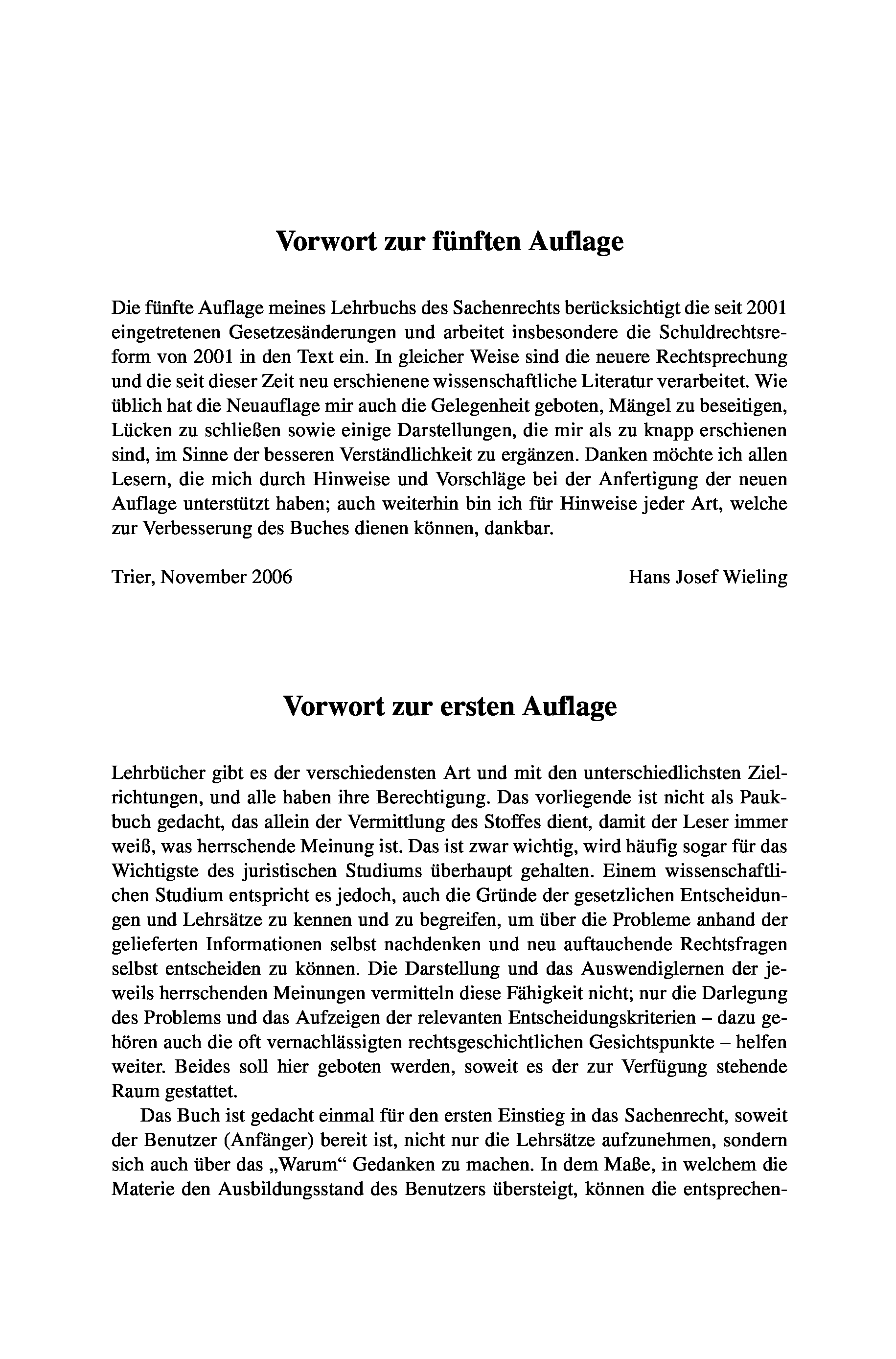 Vorwort zur fünften Auflage

Die fünfte Auflage meines Lehrbuchs des Sachenrechts berücksichtigt die seit 2001 eingetretenen Gesetzesänderungen und arbeitet insbesondere die Schuldrechtsreform von 2001 in den Text ein. In gleicher Weise sind die neuere Rechtsprechung und die seit dieser Zeit neu erschienene wissenschaftliche Literatur verarbeitet. Wie üblich hat die Neuauflage mir auch die Gelegenheit geboten, Mängel zu beseitigen, Lücken zu schließen sowie einige Darstellungen, die mir als zu knapp erschienen sind, im Sinne der besseren Verständlichkeit zu ergänzen. Danken möchte ich allen Lesern, die mich durch Hinweise und Vorschläge bei der Anfertigung der neuen Auflage unterstützt haben; auch weiterhin bin ich für Hinweise jeder Art, welche zur Verbesserung des Buches dienen können, dankbar.

Trier, November 2006 Hans Josef Wieling

Vorwort zur ersten Auflage

Lehrbücher gibt es der verschiedensten Art und mit den unterschiedlichsten Zielrichtungen, und alle haben ihre Berechtigung. Das vorliegende ist nicht als Paukbuch gedacht, das allein der Vermittlung des Stoffes dient, damit der Leser immer weiß, was herrschende Meinung ist. Das ist zwar wichtig, wird häufig sogar für das Wichtigste des juristischen Studiums überhaupt gehalten. Einem wissenschaftlichen Studium entspricht es jedoch, auch die Gründe der gesetzlichen Entscheidungen und Lehrsätze zu kennen und zu begreifen, um über die Probleme anhand der gelieferten Informationen selbst nachdenken und neu auftauchende Rechtsfragen selbst entscheiden zu können. Die Darstellung und das Auswendiglernen der jeweils herrschenden Meinungen vermitteln diese Fähigkeit nicht; nur die Darlegung des Problems und das Aufzeigen der relevanten Entscheidungskriterien – dazu gehören auch die oft vernachlässigten rechtsgeschichtlichen Gesichtspunkte – helfen weiter. Beides soll hier geboten werden, soweit es der zur Verfügung stehende Raum gestattet.

Das Buch ist gedacht einmal für den ersten Einstieg in das Sachenrecht, soweit der Benutzer (Anfänger) bereit ist, nicht nur die Lehrsätze aufzunehmen, sondern sich auch über das „Warum“ Gedanken zu machen. In dem Maße, in welchem die Materie den Ausbildungsstand des Benutzers übersteigt, können die entsprechen-